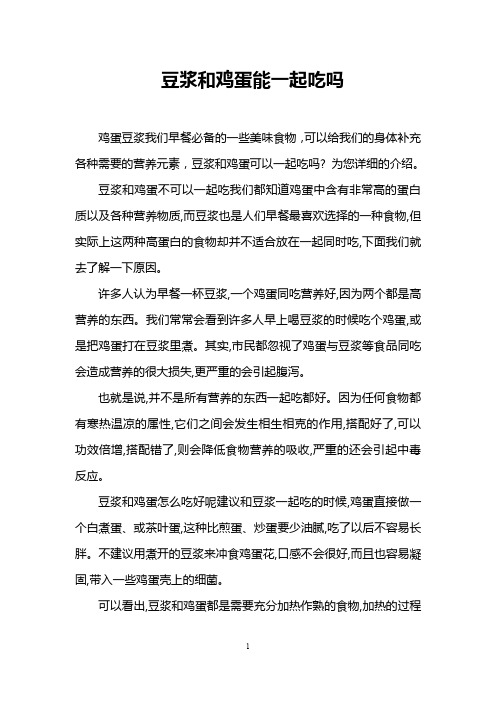 豆浆和鸡蛋能一起吃吗

鸡蛋豆浆我们早餐必备的一些美味食物，可以给我们的身体补充各种需要的营养元素，豆浆和鸡蛋可以一起吃吗？为您详细的介绍。

豆浆和鸡蛋不可以一起吃我们都知道鸡蛋中含有非常高的蛋白质以及各种营养物质,而豆浆也是人们早餐最喜欢选择的一种食物,但实际上这两种高蛋白的食物却并不适合放在一起同时吃,下面我们就去了解一下原因。

许多人认为早餐一杯豆浆,一个鸡蛋同吃营养好,因为两个都是高营养的东西。我们常常会看到许多人早上喝豆浆的时候吃个鸡蛋,或是把鸡蛋打在豆浆里煮。其实,市民都忽视了鸡蛋与豆浆等食品同吃会造成营养的很大损失,更严重的会引起腹泻。

也就是说,并不是所有营养的东西一起吃都好。因为任何食物都有寒热温凉的属性,它们之间会发生相生相克的作用,搭配好了,可以功效倍增,搭配错了,则会降低食物营养的吸收,严重的还会引起中毒反应。

豆浆和鸡蛋怎么吃好呢建议和豆浆一起吃的时候,鸡蛋直接做一个白煮蛋、或茶叶蛋,这种比煎蛋、炒蛋要少油腻,吃了以后不容易长胖。不建议用煮开的豆浆来冲食鸡蛋花,口感不会很好,而且也容易凝固,带入一些鸡蛋壳上的细菌。

可以看出,豆浆和鸡蛋都是需要充分加热作熟的食物,加热的过程

1